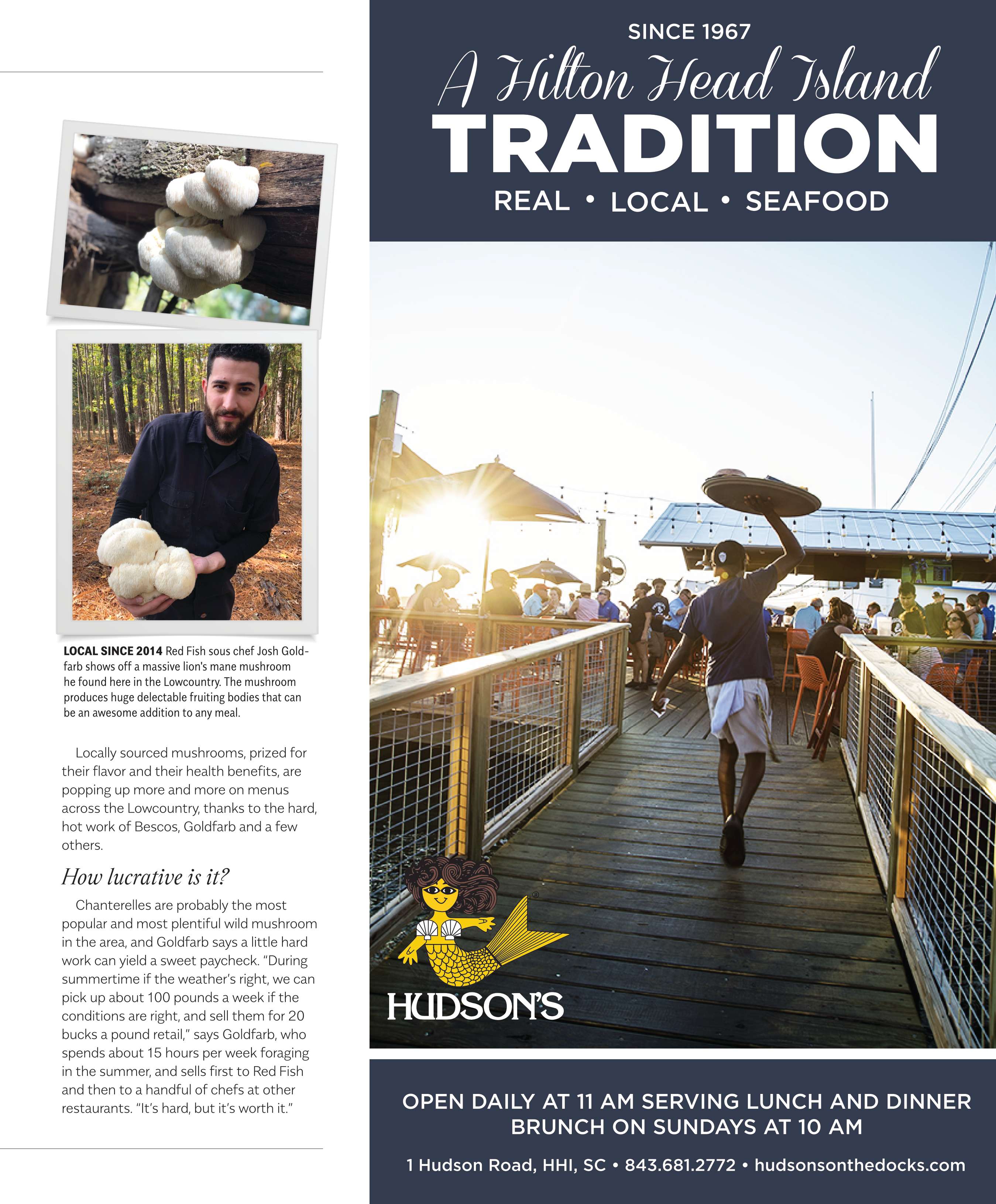 LOCAL SINCE 2014 Red Fish sous chef Josh Goldfarb shows off a massive lion's mane mushroom he found here in the Lowcountry. The mushroom produces huge delectable fruiting bodies that can be an awesome addition to any meal.

Locally sourced mushrooms, prized for their flavor and their health benefits, are popping up more and more on menus across the Lowcountry, thanks to the hard, hot work of Bescos, Goldfarb and a few others.

How lucrative is it?

Chanterelles are probably the most popular and most plentiful wild mushroom in the area, and Goldfarb says a little hard work can yield a sweet paycheck. "During summertime if the weather's right, we can pick up about 100 pounds a week if the conditions are right, and sell them for 20 bucks a pound retail," says Goldfarb, who spends about 15 hours per week foraging in the summer, and sells first to Red Fish and then to a handful of chefs at other restaurants. "It's hard, but it's worth it."

SINCE 1967

A Hilton Head Island

TRADITION

REAL • LOCAL • SEAFOOD

HUDSON'S

OPEN DAILY AT 11 AM SERVING LUNCH AND DINNER
BRUNCH ON SUNDAYS AT 10 AM

1 Hudson Road, HHI, SC • 843.681.2772 • hudsonsonthedocks.com